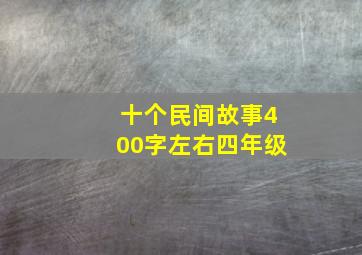 十个民间故事400字左右四年级